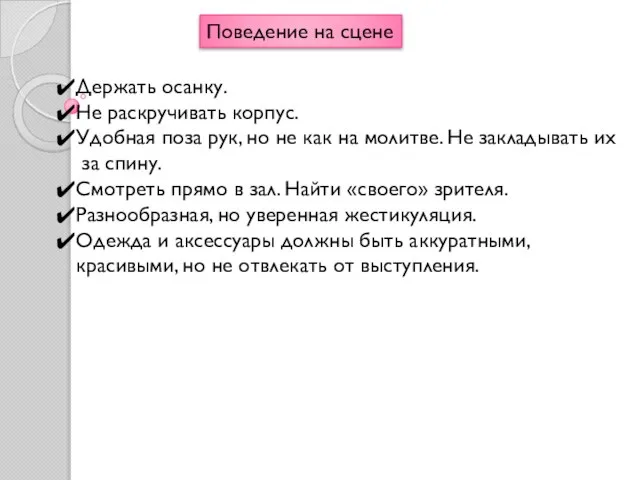 Поведение на сцене

✔Держать осанку.
✔Не раскручивать корпус.
✔Удобная поза рук, но не как на молитве. Не закладывать их за спину.
✔Смотреть прямо в зал. Найти «своего» зрителя.
✔Разнообразная, но уверенная жестикуляция.
✔Одежда и аксессуары должны быть аккуратными, красивыми, но не отвлекать от выступления.